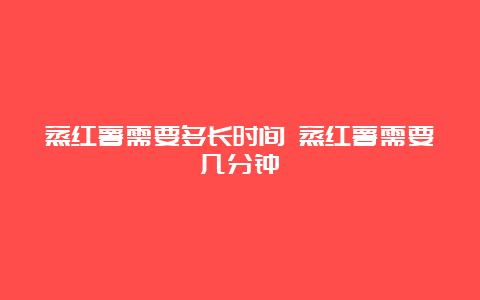 蒸红薯需要多长时间 蒸红薯需要几分钟